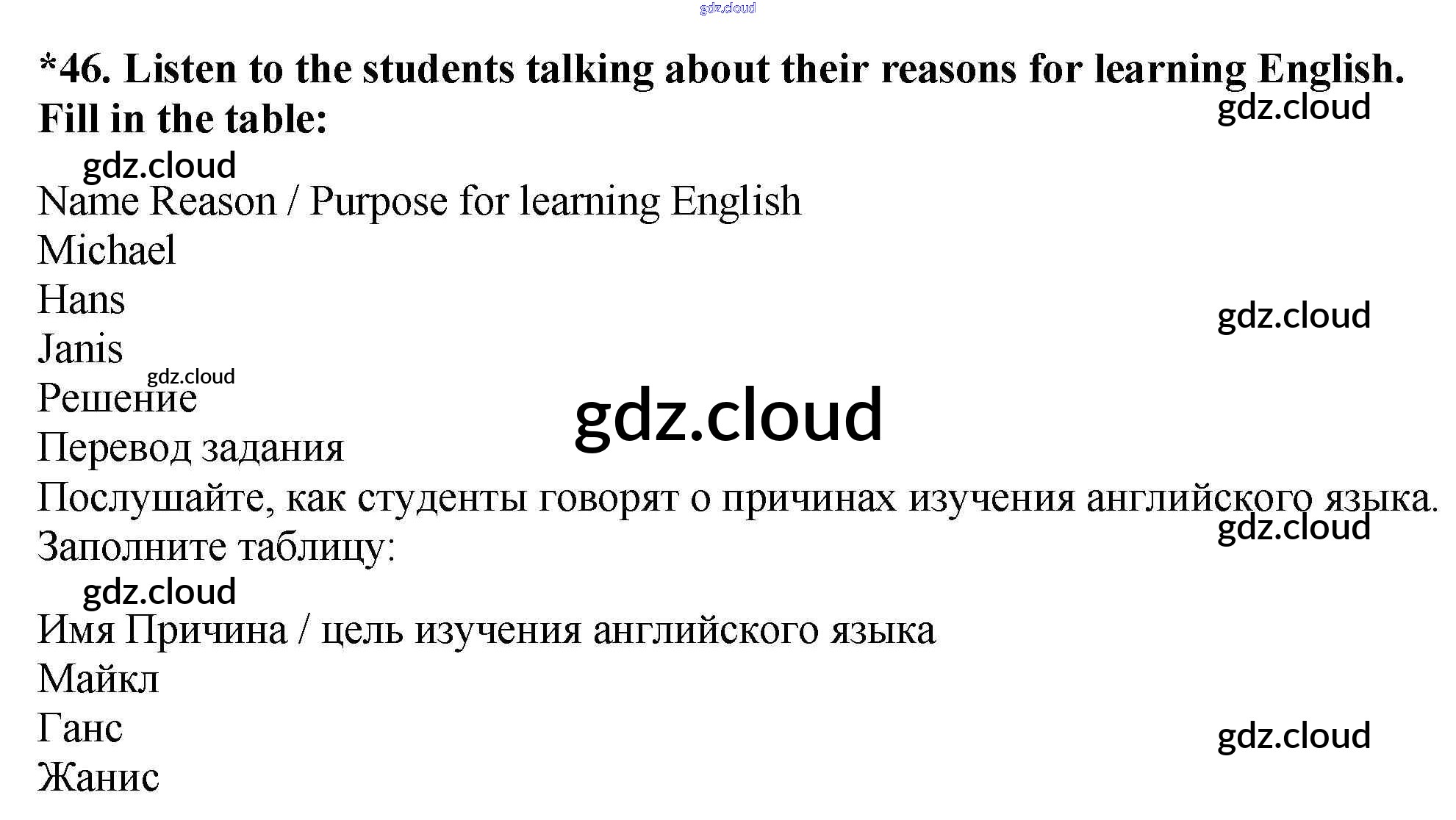 *46. Listen to the students talking about their reasons for learning English. Fill in the table:

Name Reason / Purpose for learning English

Michael

Hans

Janis

Решение

Перевод задания

Послушайте, как студенты говорят о причинах изучения английского языка. Заполните таблицу:

Имя Причина / цель изучения английского языка

Майкл

Ганс

Жанис

gdz.cloud